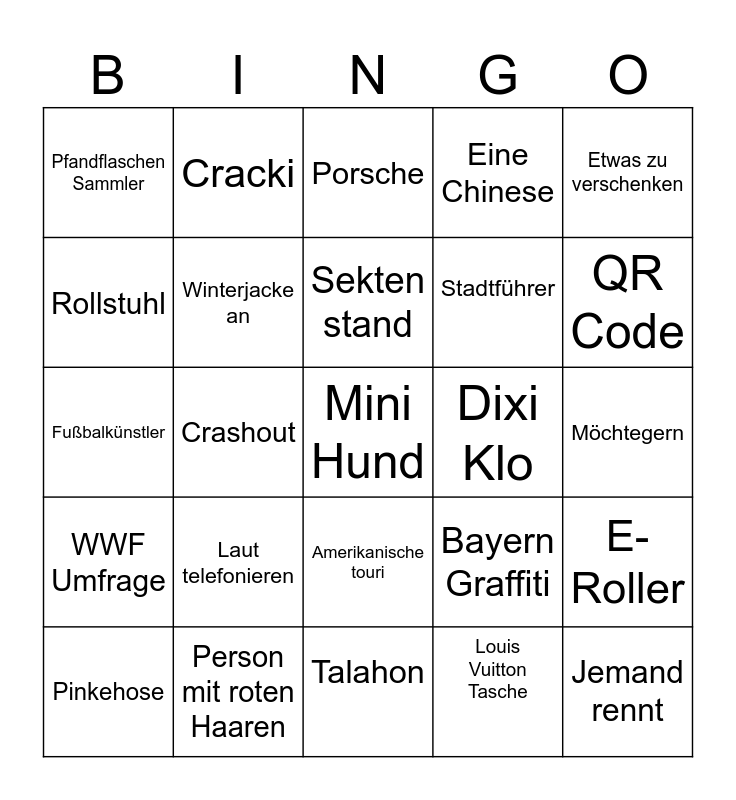 | B | I | N | G | O |
|---|---|---|---|---|
| Pfandflaschen Sammler | Cracki | Porsche | Eine Chinese | Etwas zu verschenken |
| Rollstuhl | Winterjacke an | Sekten stand | Stadtführer | QR Code |
| Fußbalkünstler | Crashout | Mini Hund | Dixi Klo | Möchtegern |
| WWF Umfrage | Laut telefonieren | Amerikanische touri | Bayern Graffiti | E-Roller |
| Pinkehose | Person mit roten Haaren | Talahon | Louis Vuitton Tasche | Jemand rennt |